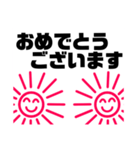 おめでとう
ございます